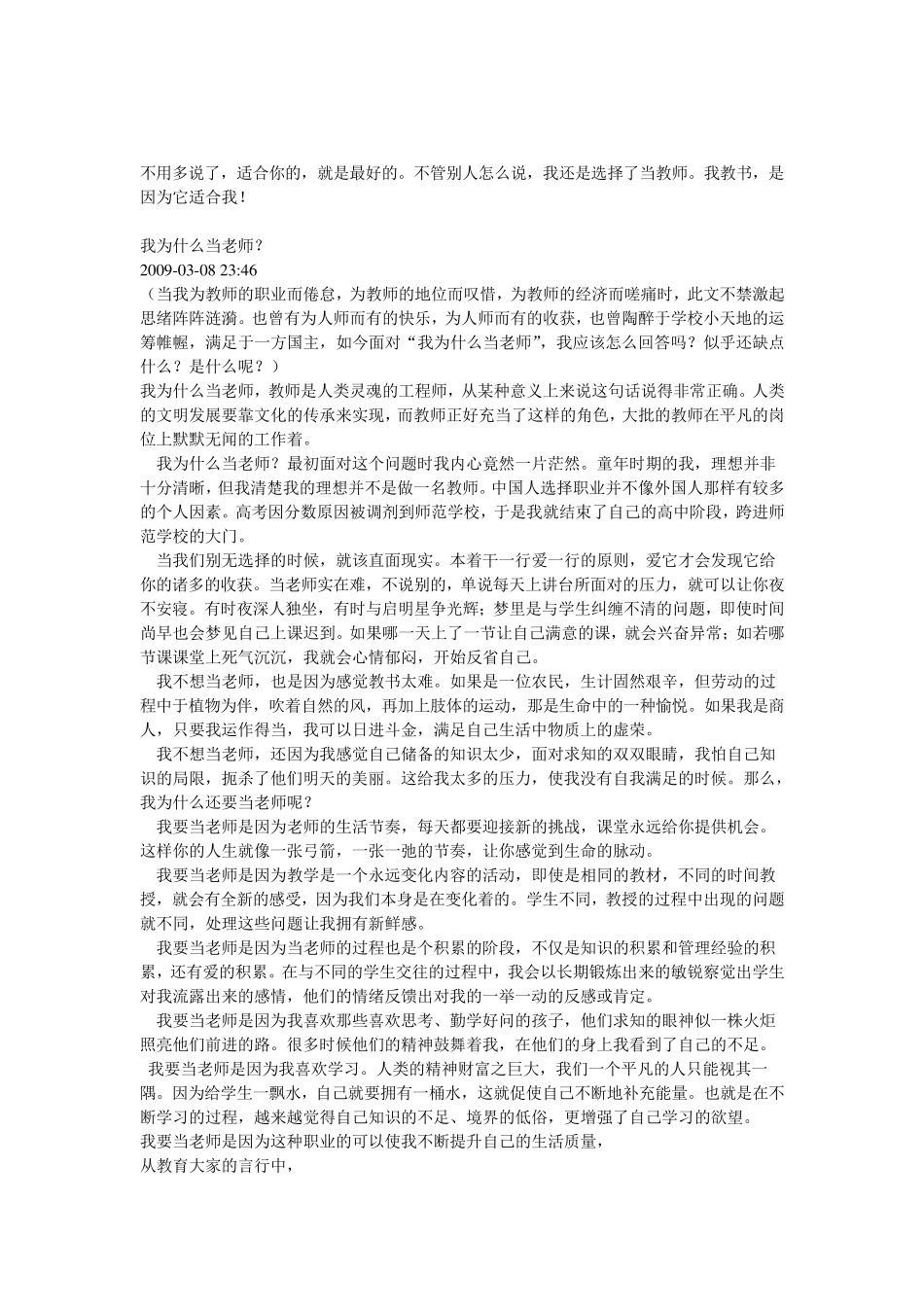 不用多说了，适合你的，就是最好的。不管别人怎么说，我还是选择了当教师。我教书，是因为它适合我！

我为什么当老师？
2009-03-08 23:46
（当我为教师的职业而倦怠，为教师的地位而叹惜，为教师的经济而嗟痛时，此文不禁激起思绪阵阵涟漪。也曾有为人师而有的快乐，为人师而有的收获，也曾陶醉于学校小天地的运筹帷幄，满足于一方国主，如今面对“我为什么当老师”，我应该怎么回答吗？似乎还缺点什么？是什么呢？）
我为什么当老师，教师是人类灵魂的工程师，从某种意义上来说这句话说得非常正确。人类的文明发展要靠文化的传承来实现，而教师正好充当了这样的角色，大批的教师在平凡的岗位上默默无闻的工作着。

我为什么当老师？最初面对这个问题时我内心竟然一片茫然。童年时期的我，理想并非十分清晰，但我清楚我的理想并不是做一名教师。中国人选择职业并不像外国人那样有较多的个人因素。高考因分数原因被调剂到师范学校，于是我就结束了自己的高中阶段，跨进师范学校的大门。

当我们别无选择的时候，就该直面现实。本着干一行爱一行的原则，爱它才会发现它给你的诸多的收获。当老师实在难，不说别的，单说每天上讲台所面对的压力，就可以让你夜不安寝。有时夜深人独坐，有时与启明星争光辉；梦里是与学生纠缠不清的问题，即使时间尚早也会梦见自己上课迟到。如果哪一天上了一节让自己满意的课，就会兴奋异常；如若哪节课课堂上死气沉沉，我就会心情郁闷，开始反省自己。

我不想当老师，也是因为感觉教书太难。如果是一位农民，生计固然艰辛，但劳动的过程中于植物为伴，吹着自然的风，再加上肢体的运动，那是生命中的一种愉悦。如果我是商人，只要我运作得当，我可以日进斗金，满足自己生活中物质上的虚荣。

我不想当老师，还因为我感觉自己储备的知识太少，面对求知的双双眼睛，我怕自己知识的局限，扼杀了他们明天的美丽。这给我太多的压力，使我没有自我满足的时候。那么，我为什么还要当老师呢？

我要当老师是因为老师的生活节奏，每天都要迎接新的挑战，课堂永远给你提供机会。这样你的人生就像一张弓箭，一张一弛的节奏，让你感觉到生命的脉动。

我要当老师是因为教学是一个永远变化内容的活动，即使是相同的教材，不同的时间教授，就会有全新的感受，因为我们本身是在变化着的。学生不同，教授的过程中出现的问题就不同，处理这些问题让我拥有新鲜感。

我要当老师是因为当老师的过程也是个积累的阶段，不仅是知识的积累和管理经验的积累，还有爱的积累。在与不同的学生交往的过程中，我会以长期锻炼出来的敏锐察觉出学生对我流露出来的感情，他们的情绪反馈出对我的一举一动的反感或肯定。

我要当老师是因为我喜欢那些喜欢思考、勤学好问的孩子，他们求知的眼神似一株火炬照亮他们前进的路。很多时候他们的精神鼓舞着我，在他们的身上我看到了自己的不足。

我要当老师是因为我喜欢学习。人类的精神财富之巨大，我们一个平凡的人只能视其一隅。因为给学生一瓢水，自己就要拥有一桶水，这就促使自己不断地补充能量。也就是在不断学习的过程，越来越觉得自己知识的不足、境界的低俗，更增强了自己学习的欲望。
我要当老师是因为这种职业的可以使我不断提升自己的生活质量，
从教育大家的言行中，